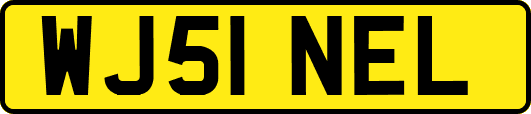 WJ51 NEL